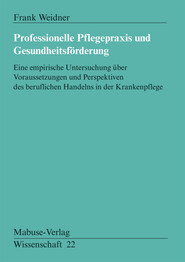 Frank Weidner

Professionelle Pflegepraxis und Gesundheitsförderung

Eine empirische Untersuchung über Voraussetzungen und Perspektiven des beruflichen Handelns in der Krankenpflege

Mabuse-Verlag
Wissenschaft 22